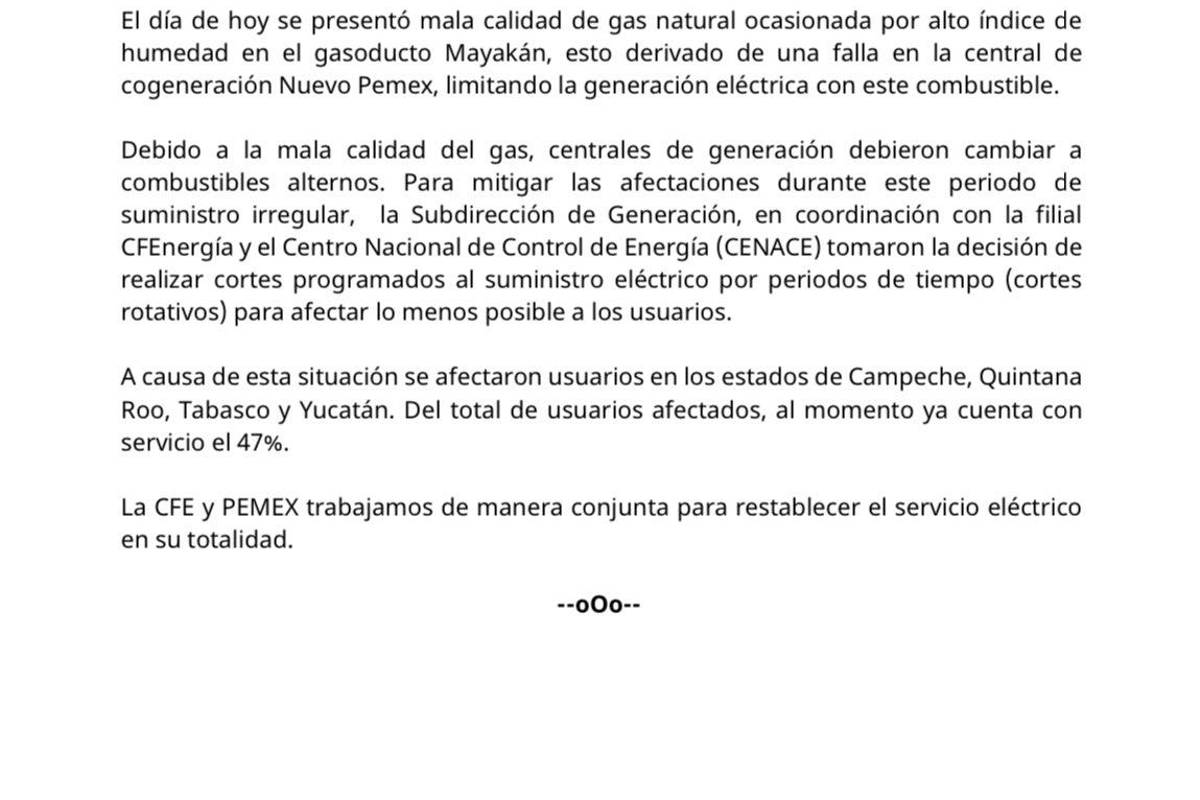 El día de hoy se presentó mala calidad de gas natural ocasionada por alto índice de humedad en el gasoducto Mayakán, esto derivado de una falla en la central de cogeneración Nuevo Pemex, limitando la generación eléctrica con este combustible.

Debido a la mala calidad del gas, centrales de generación debieron cambiar a combustibles alternos. Para mitigar las afectaciones durante este periodo de suministro irregular, la Subdirección de Generación, en coordinación con la filial CFEnergía y el Centro Nacional de Control de Energía (CENACE) tomaron la decisión de realizar cortes programados al suministro eléctrico por periodos de tiempo (cortes rotativos) para afectar lo menos posible a los usuarios.

A causa de esta situación se afectaron usuarios en los estados de Campeche, Quintana Roo, Tabasco y Yucatán. Del total de usuarios afectados, al momento ya cuenta con servicio el 47%.

La CFE y PEMEX trabajamos de manera conjunta para restablecer el servicio eléctrico en su totalidad.

--oOo--